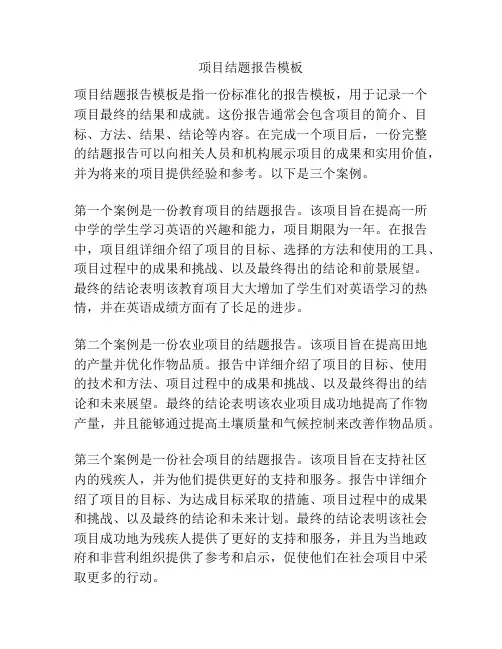 项目结题报告模板

项目结题报告模板是指一份标准化的报告模板，用于记录一个项目最终的结果和成就。这份报告通常会包含项目的简介、目标、方法、结果、结论等内容。在完成一个项目后，一份完整的结题报告可以向相关人员和机构展示项目的成果和实用价值，并为将来的项目提供经验和参考。以下是三个案例。

第一个案例是一份教育项目的结题报告。该项目旨在提高一所中学的学生学习英语的兴趣和能力，项目期限为一年。在报告中，项目组详细介绍了项目的目标、选择的方法和使用的工具、项目过程中的成果和挑战、以及最终得出的结论和前景展望。最终的结论表明该教育项目大大增加了学生们对英语学习的热情，并在英语成绩方面有了长足的进步。

第二个案例是一份农业项目的结题报告。该项目旨在提高田地的产量并优化作物品质。报告中详细介绍了项目的目标、使用的技术和方法、项目过程中的成果和挑战、以及最终得出的结论和未来展望。最终的结论表明该农业项目成功地提高了作物产量，并且能够通过提高土壤质量和气候控制来改善作物品质。

第三个案例是一份社会项目的结题报告。该项目旨在支持社区内的残疾人，并为他们提供更好的支持和服务。报告中详细介绍了项目的目标、为达成目标采取的措施、项目过程中的成果和挑战、以及最终的结论和未来计划。最终的结论表明该社会项目成功地为残疾人提供了更好的支持和服务，并且为当地政府和非营利组织提供了参考和启示，促使他们在社会项目中采取更多的行动。